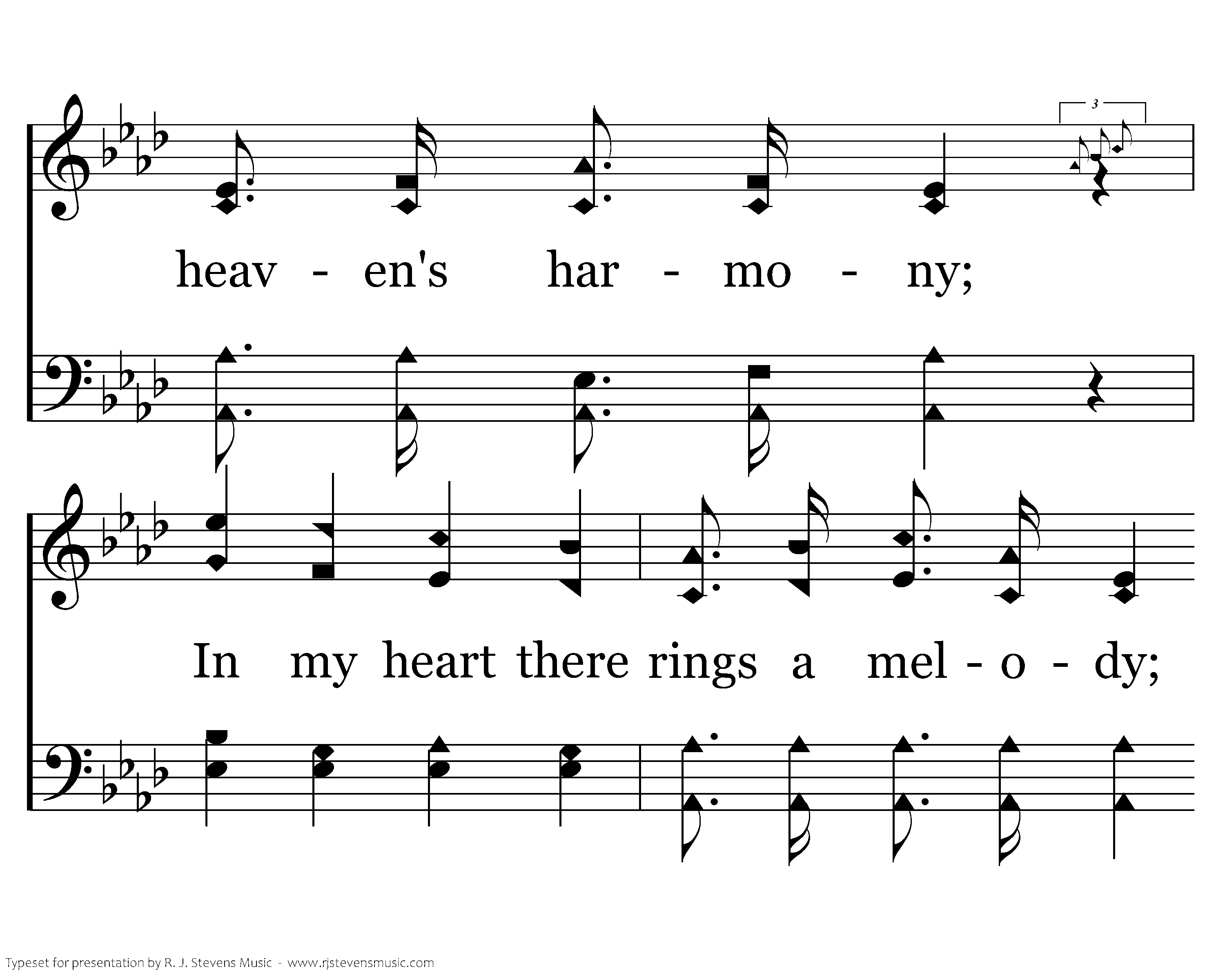 3

heav - en's har - mo - ny;

In my heart there rings a mel - o - dy;

Typeset for presentation by R. J. Stevens Music - www.rjstevensmusic.com